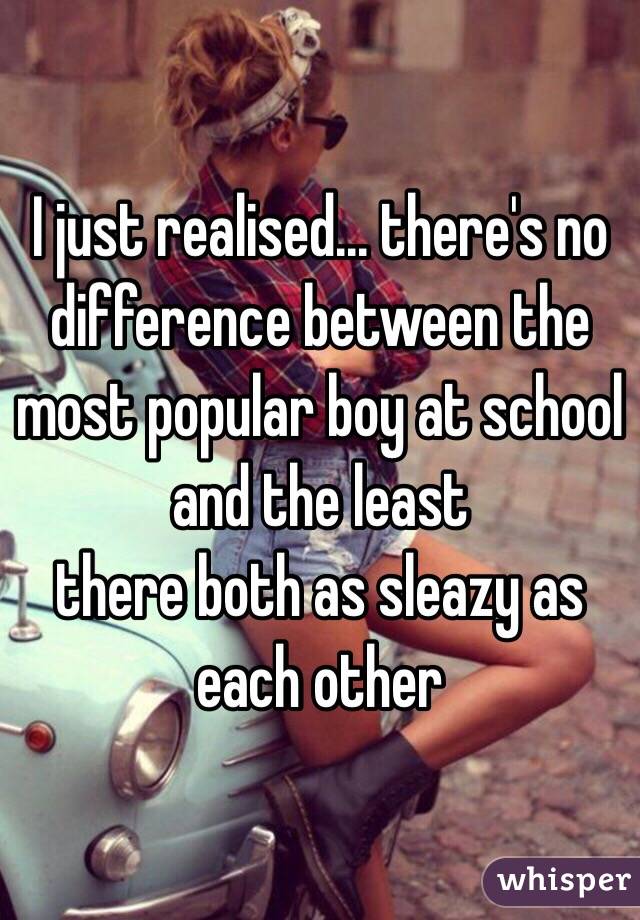 I just realised... there's no difference between the most popular boy at school and the least
there both as sleazy as each other

whisper